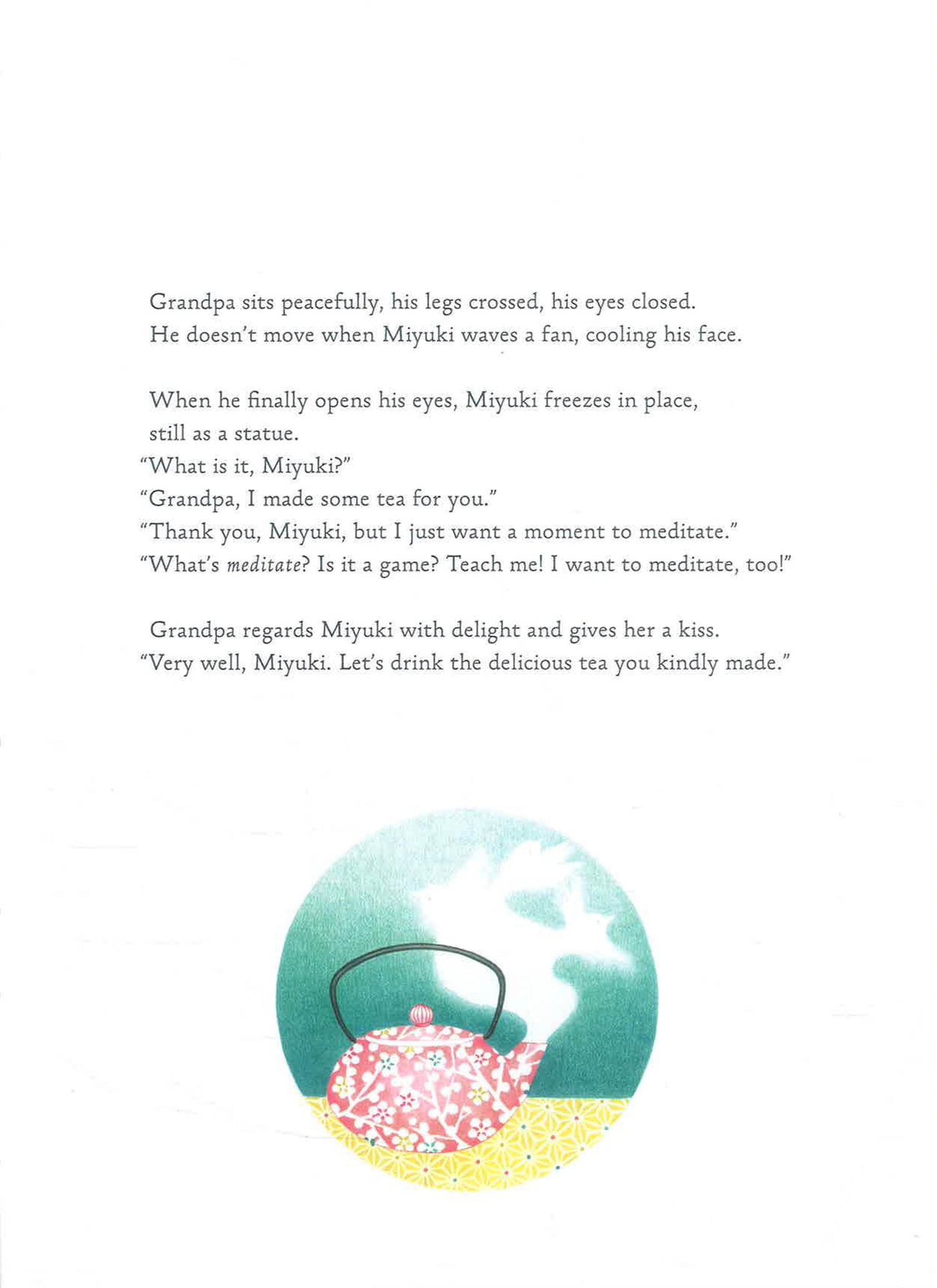 Grandpa sits peacefully, his legs crossed, his eyes closed. He doesn't move when Miyuki waves a fan, cooling his face.

When he finally opens his eyes, Miyuki freezes in place, still as a statue.
"What is it, Miyuki?"
"Grandpa, I made some tea for you."
"Thank you, Miyuki, but I just want a moment to meditate."
"What's meditate? Is it a game? Teach me! I want to meditate, too!"

Grandpa regards Miyuki with delight and gives her a kiss.
"Very well, Miyuki. Let's drink the delicious tea you kindly made."